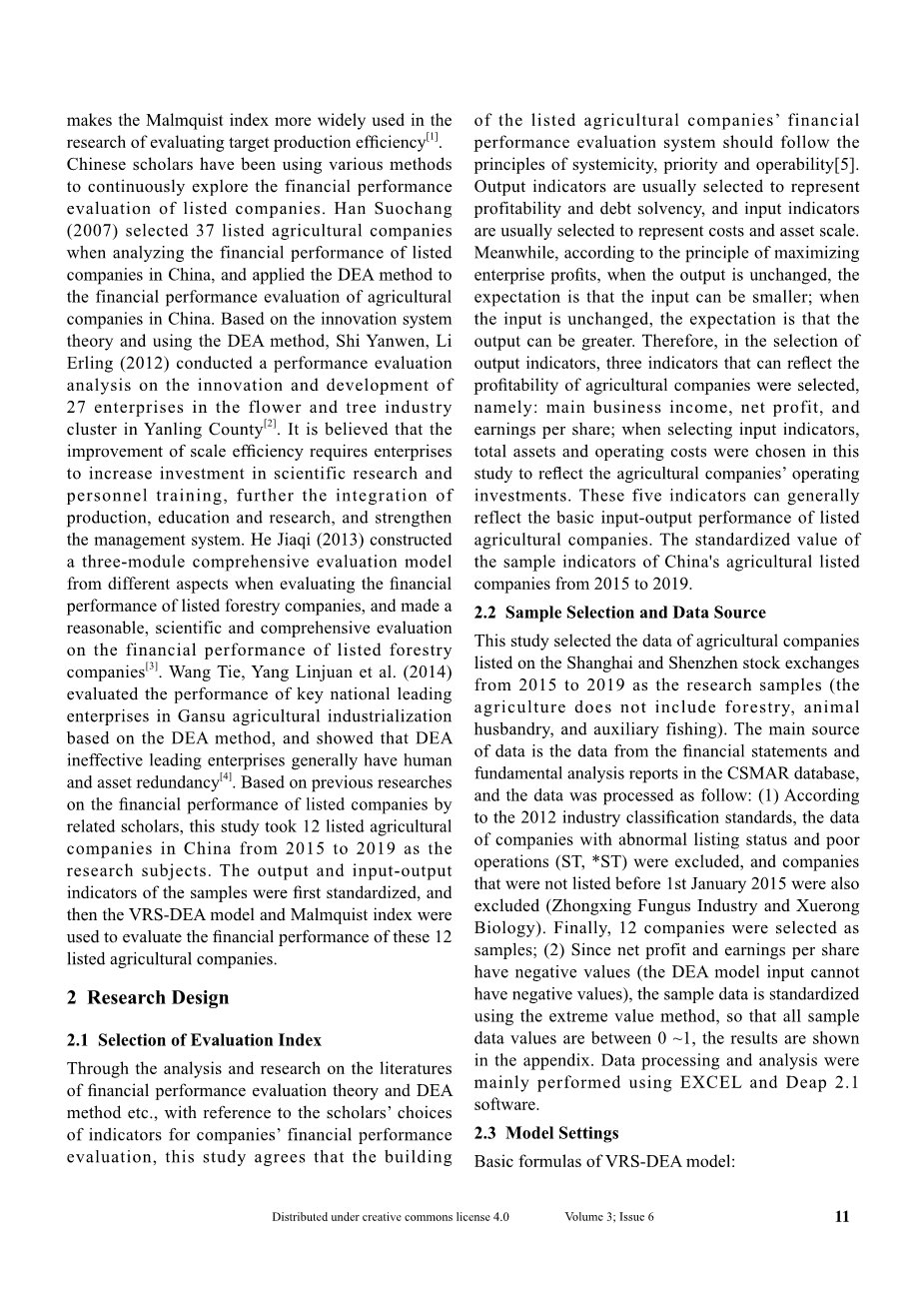 makes the Malmquist index more widely used in the research of evaluating target production efficiency$^{[1]}$. Chinese scholars have been using various methods to continuously explore the financial performance evaluation of listed companies. Han Suochang (2007) selected 37 listed agricultural companies when analyzing the financial performance of listed companies in China, and applied the DEA method to the financial performance evaluation of agricultural companies in China. Based on the innovation system theory and using the DEA method, Shi Yanwen, Li Erling (2012) conducted a performance evaluation analysis on the innovation and development of 27 enterprises in the flower and tree industry cluster in Yanling County$^{[2]}$. It is believed that the improvement of scale efficiency requires enterprises to increase investment in scientific research and personnel training, further the integration of production, education and research, and strengthen the management system. He Jiaqi (2013) constructed a three-module comprehensive evaluation model from different aspects when evaluating the financial performance of listed forestry companies, and made a reasonable, scientific and comprehensive evaluation on the financial performance of listed forestry companies$^{[3]}$. Wang Tie, Yang Linjuan et al. (2014) evaluated the performance of key national leading enterprises in Gansu agricultural industrialization based on the DEA method, and showed that DEA ineffective leading enterprises generally have human and asset redundancy$^{[4]}$. Based on previous researches on the financial performance of listed companies by related scholars, this study took 12 listed agricultural companies in China from 2015 to 2019 as the research subjects. The output and input-output indicators of the samples were first standardized, and then the VRS-DEA model and Malmquist index were used to evaluate the financial performance of these 12 listed agricultural companies.

2 Research Design

2.1 Selection of Evaluation Index

Through the analysis and research on the literatures of financial performance evaluation theory and DEA method etc., with reference to the scholars' choices of indicators for companies' financial performance evaluation, this study agrees that the building of the listed agricultural companies' financial performance evaluation system should follow the principles of systemicity, priority and operability[5]. Output indicators are usually selected to represent profitability and debt solvency, and input indicators are usually selected to represent costs and asset scale. Meanwhile, according to the principle of maximizing enterprise profits, when the output is unchanged, the expectation is that the input can be smaller; when the input is unchanged, the expectation is that the output can be greater. Therefore, in the selection of output indicators, three indicators that can reflect the profitability of agricultural companies were selected, namely: main business income, net profit, and earnings per share; when selecting input indicators, total assets and operating costs were chosen in this study to reflect the agricultural companies' operating investments. These five indicators can generally reflect the basic input-output performance of listed agricultural companies. The standardized value of the sample indicators of China's agricultural listed companies from 2015 to 2019.

2.2 Sample Selection and Data Source

This study selected the data of agricultural companies listed on the Shanghai and Shenzhen stock exchanges from 2015 to 2019 as the research samples (the agriculture does not include forestry, animal husbandry, and auxiliary fishing). The main source of data is the data from the financial statements and fundamental analysis reports in the CSMAR database, and the data was processed as follow: (1) According to the 2012 industry classification standards, the data of companies with abnormal listing status and poor operations (ST, *ST) were excluded, and companies that were not listed before 1st January 2015 were also excluded (Zhongxing Fungus Industry and Xuerong Biology). Finally, 12 companies were selected as samples; (2) Since net profit and earnings per share have negative values (the DEA model input cannot have negative values), the sample data is standardized using the extreme value method, so that all sample data values are between 0 ~1, the results are shown in the appendix. Data processing and analysis were mainly performed using EXCEL and Deap 2.1 software.

2.3 Model Settings

Basic formulas of VRS-DEA model:

Distributed under creative commons license 4.0 Volume 3; Issue 6 11